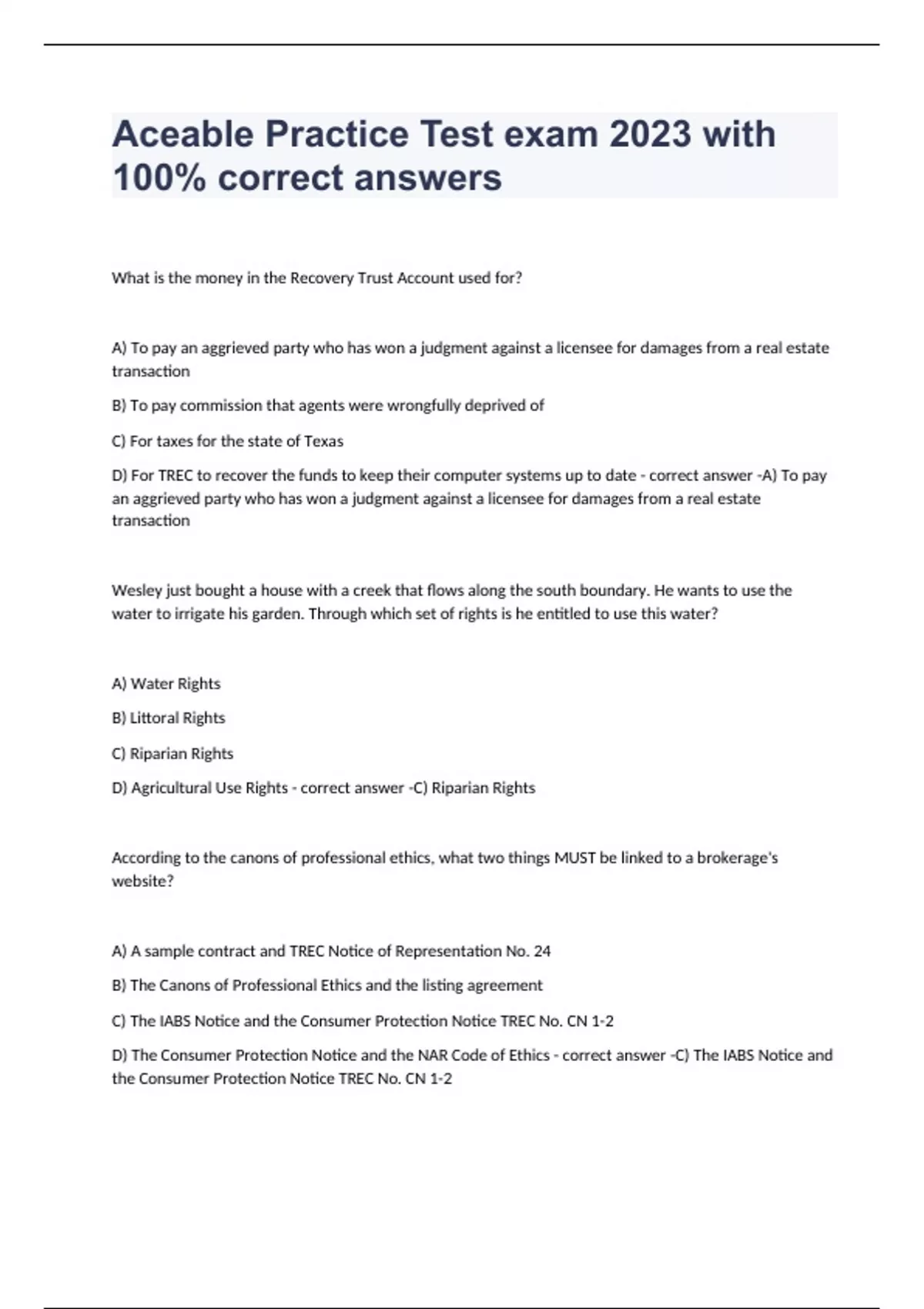 Aceable Practice Test exam 2023 with 100% correct answers

What is the money in the Recovery Trust Account used for?

A) To pay an aggrieved party who has won a judgment against a licensee for damages from a real estate transaction

B) To pay commission that agents were wrongfully deprived of

C) For taxes for the state of Texas

D) For TREC to recover the funds to keep their computer systems up to date - correct answer -A) To pay an aggrieved party who has won a judgment against a licensee for damages from a real estate transaction

Wesley just bought a house with a creek that flows along the south boundary. He wants to use the water to irrigate his garden. Through which set of rights is he entitled to use this water?

A) Water Rights

B) Littoral Rights

C) Riparian Rights

D) Agricultural Use Rights - correct answer -C) Riparian Rights

According to the canons of professional ethics, what two things MUST be linked to a brokerage's website?

A) A sample contract and TREC Notice of Representation No. 24

B) The Canons of Professional Ethics and the listing agreement

C) The IABS Notice and the Consumer Protection Notice TREC No. CN 1-2

D) The Consumer Protection Notice and the NAR Code of Ethics - correct answer -C) The IABS Notice and the Consumer Protection Notice TREC No. CN 1-2